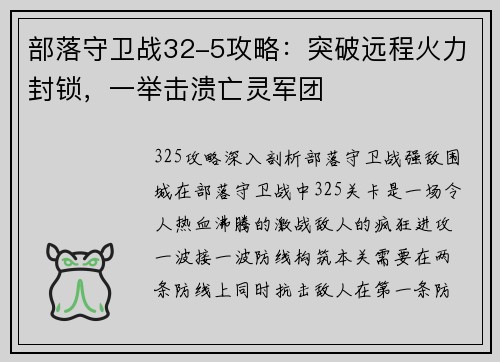 部落守卫战32-5攻略：突破远程火力封锁，一举击溃亡灵军团

325攻略深入剖析部落守卫战强敌围城在部落守卫战中325关卡是一场令人热血沸腾的激战敌人的疯狂进攻一波接一波防线构筑本关需要在两条防线上同时抗击敌人在第一条防